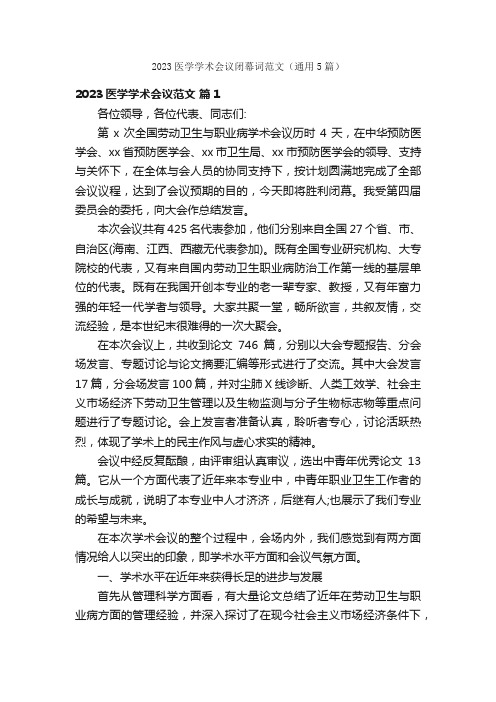 2023 医学学术会议闭幕词范文（通用 5 篇）

2023 医学学术会议范文 篇 1

各位领导，各位代表、同志们:

第 x 次全国劳动卫生与职业病学术会议历时 4 天，在中华预防医学会、xx 省预防医学会、xx 市卫生局、xx 市预防医学会的领导、支持与关怀下，在全体与会人员的协同支持下，按计划圆满地完成了全部会议议程，达到了会议预期的目的，今天即将胜利闭幕。我受第四届委员会的委托，向大会作总结发言。

本次会议共有 425 名代表参加，他们分别来自全国 27 个省、市、自治区(海南、江西、西藏无代表参加)。既有全国专业研究机构、大专院校的代表，又有来自国内劳动卫生职业病防治工作第一线的基层单位的代表。既有在我国开创本专业的老一辈专家、教授，又有年富力强的年轻一代学者与领导。大家共聚一堂，畅所欲言，共叙友情，交流经验，是本世纪末很难得的一次大聚会。

在本次会议上，共收到论文 746 篇，分别以大会专题报告、分会场发言、专题讨论与论文摘要汇编等形式进行了交流。其中大会发言 17 篇，分会场发言 100 篇，并对尘肺 X 线诊断、人类工效学、社会主义市场经济下劳动卫生管理以及生物监测与分子生物标志物等重点问题进行了专题讨论。会上发言者准备认真，聆听者专心，讨论活跃热烈，体现了学术上的民主作风与虚心求实的精神。

会议中经反复酝酿，由评审组认真审议，选出中青年优秀论文 13 篇。它从一个方面代表了近年来本专业中，中青年职业卫生工作者的成长与成就，说明了本专业中人才济济，后继有人;也展示了我们专业的希望与未来。

在本次学术会议的整个过程中，会场内外，我们感觉到有两方面情况给人以突出的印象，即学术水平方面和会议气氛方面。

一、学术水平在近年来获得长足的进步与发展

首先从管理科学方面看，有大量论文总结了近年在劳动卫生与职业病方面的管理经验，并深入探讨了在现今社会主义市场经济条件下，